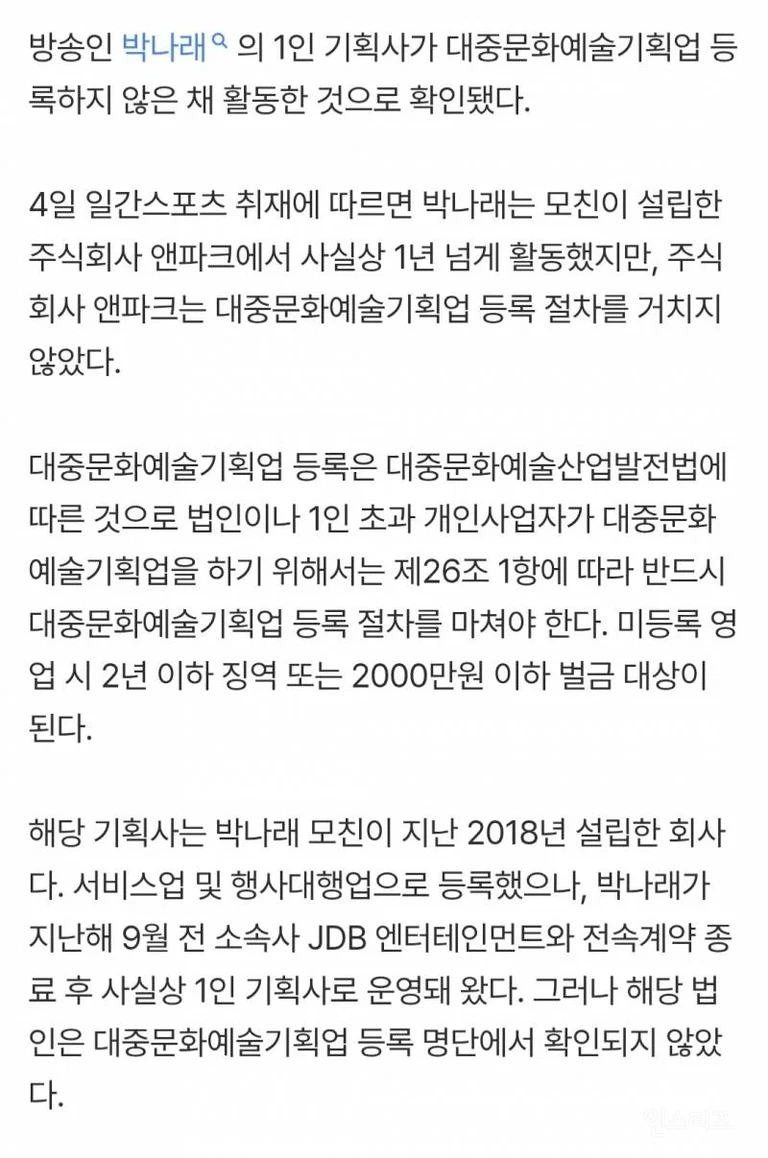 방송인 박나래 의 1인 기획사가 대중문화예술기획업 등록하지 않은 채 활동한 것으로 확인됐다.

4일 일간스포츠 취재에 따르면 박나래는 모친이 설립한 주식회사 앤파크에서 사실상 1년 넘게 활동했지만, 주식회사 앤파크는 대중문화예술기획업 등록 절차를 거치지 않았다.

대중문화예술기획업 등록은 대중문화예술산업발전법에 따른 것으로 법인이나 1인 초과 개인사업자가 대중문화예술기획업을 하기 위해서는 제26조 1항에 따라 반드시 대중문화예술기획업 등록 절차를 마쳐야 한다. 미등록 영업 시 2년 이하 징역 또는 2000만원 이하 벌금 대상이 된다.

해당 기획사는 박나래 모친이 지난 2018년 설립한 회사다. 서비스업 및 행사대행업으로 등록했으나, 박나래가 지난해 9월 전 소속사 JDB 엔터테인먼트와 전속계약 종료 후 사실상 1인 기획사로 운영돼 왔다. 그러나 해당 법인은 대중문화예술기획업 등록 명단에서 확인되지 않았다.

인스티즈